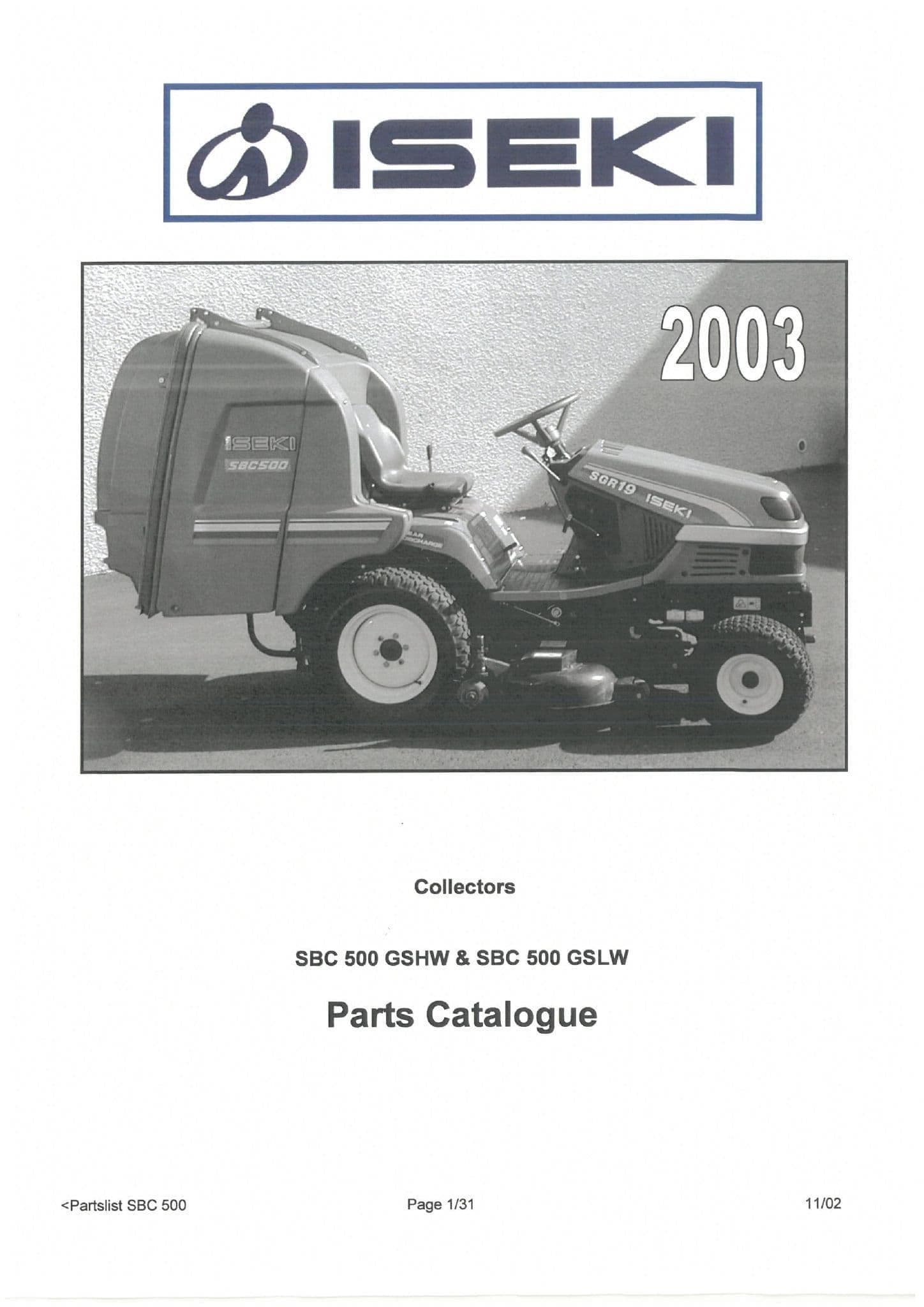 ISEKI

2003

ISEKI
SBC500

SGR19 ISEKI

Collectors

SBC 500 GSHW & SBC 500 GSLW

Parts Catalogue

<Partslist SBC 500 Page 1/31 11/02